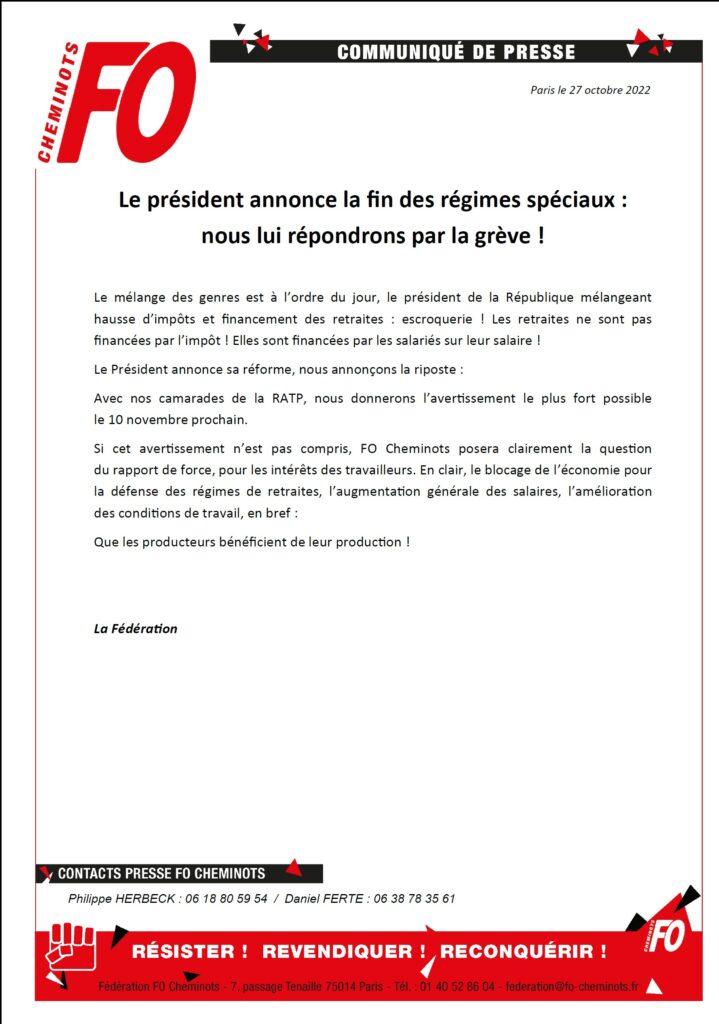 CHEMINOTS FO

COMMUNIQUÉ DE PRESSE

Paris le 27 octobre 2022

Le président annonce la fin des régimes spéciaux : nous lui répondrons par la grève !

Le mélange des genres est à l'ordre du jour, le président de la République mélangeant hausse d'impôts et financement des retraites : escroquerie ! Les retraites ne sont pas financées par l'impôt ! Elles sont financées par les salariés sur leur salaire !

Le Président annonce sa réforme, nous annonçons la riposte :

Avec nos camarades de la RATP, nous donnerons l'avertissement le plus fort possible le 10 novembre prochain.

Si cet avertissement n'est pas compris, FO Cheminots posera clairement la question du rapport de force, pour les intérêts des travailleurs. En clair, le blocage de l'économie pour la défense des régimes de retraites, l'augmentation générale des salaires, l'amélioration des conditions de travail, en bref :

Que les producteurs bénéficient de leur production !

La Fédération

CONTACTS PRESSE FO CHEMINOTS

Philippe HERBECK : 06 18 80 59 54 / Daniel FERTE : 06 38 78 35 61

RÉSISTER ! REVENDIQUER ! RECONQUÉRIR !

CHEMINOTS FO

Fédération FO Cheminots - 7, passage Tenaille 75014 Paris - Tél. : 01 40 52 86 04 - federation@fo-cheminots.fr